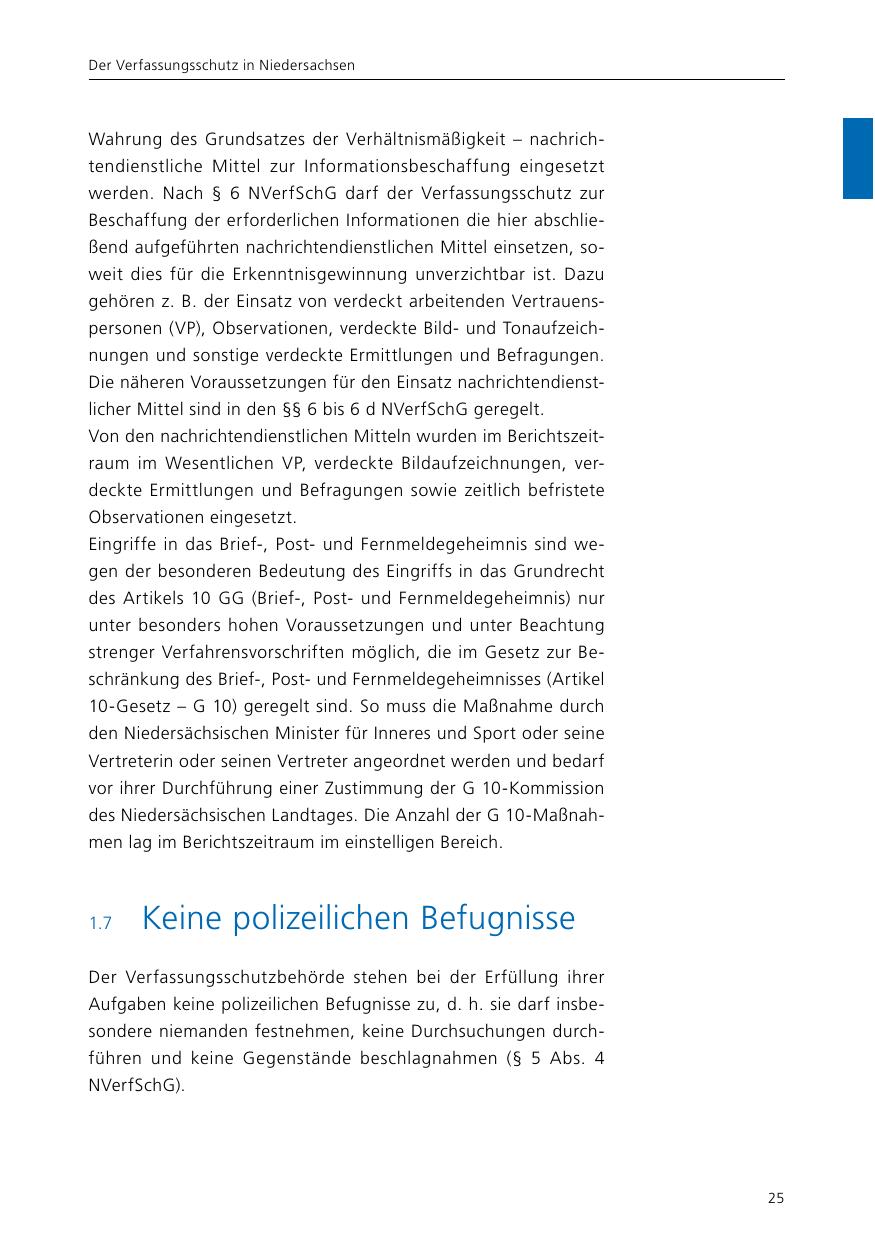 Der Verfassungsschutz in Niedersachsen

Wahrung des Grundsatzes der Verhältnismäßigkeit – nachrichtendienstliche Mittel zur Informationsbeschaffung eingesetzt werden. Nach § 6 NVerfSchG darf der Verfassungsschutz zur Beschaffung der erforderlichen Informationen die hier abschließend aufgeführten nachrichtendienstlichen Mittel einsetzen, soweit dies für die Erkenntnisgewinnung unverzichtbar ist. Dazu gehören z. B. der Einsatz von verdeckt arbeitenden Vertrauenspersonen (VP), Observationen, verdeckte Bild- und Tonaufzeichnungen und sonstige verdeckte Ermittlungen und Befragungen. Die näheren Voraussetzungen für den Einsatz nachrichtendienstlicher Mittel sind in den §§ 6 bis 6 d NVerfSchG geregelt.
Von den nachrichtendienstlichen Mitteln wurden im Berichtszeitraum im Wesentlichen VP, verdeckte Bildaufzeichnungen, verdeckte Ermittlungen und Befragungen sowie zeitlich befristete Observationen eingesetzt.
Eingriffe in das Brief-, Post- und Fernmeldegeheimnis sind wegen der besonderen Bedeutung des Eingriffs in das Grundrecht des Artikels 10 GG (Brief-, Post- und Fernmeldegeheimnis) nur unter besonders hohen Voraussetzungen und unter Beachtung strenger Verfahrensvorschriften möglich, die im Gesetz zur Beschränkung des Brief-, Post- und Fernmeldegeheimnisses (Artikel 10-Gesetz – G 10) geregelt sind. So muss die Maßnahme durch den Niedersächsischen Minister für Inneres und Sport oder seine Vertreterin oder seinen Vertreter angeordnet werden und bedarf vor ihrer Durchführung einer Zustimmung der G 10-Kommission des Niedersächsischen Landtages. Die Anzahl der G 10-Maßnahmen lag im Berichtszeitraum im einstelligen Bereich.

1.7 Keine polizeilichen Befugnisse

Der Verfassungsschutzbehörde stehen bei der Erfüllung ihrer Aufgaben keine polizeilichen Befugnisse zu, d. h. sie darf insbesondere niemanden festnehmen, keine Durchsuchungen durchführen und keine Gegenstände beschlagnahmen (§ 5 Abs. 4 NVerfSchG).

25